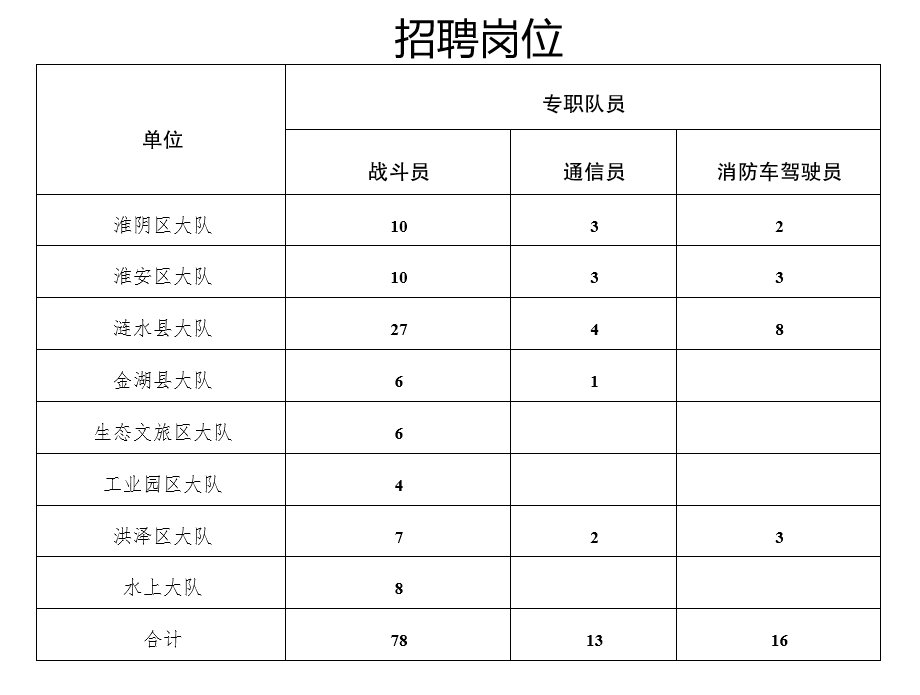 招聘岗位

| 单位 | 专职队员 | | |
|---|---|---|---|
| | 战斗员 | 通信员 | 消防车驾驶员 |
| 淮阴区大队 | 10 | 3 | 2 |
| 淮安区大队 | 10 | 3 | 3 |
| 涟水县大队 | 27 | 4 | 8 |
| 金湖县大队 | 6 | 1 | |
| 生态文旅区大队 | 6 | | |
| 工业园区大队 | 4 | | |
| 洪泽区大队 | 7 | 2 | 3 |
| 水上大队 | 8 | | |
| 合计 | 78 | 13 | 16 |